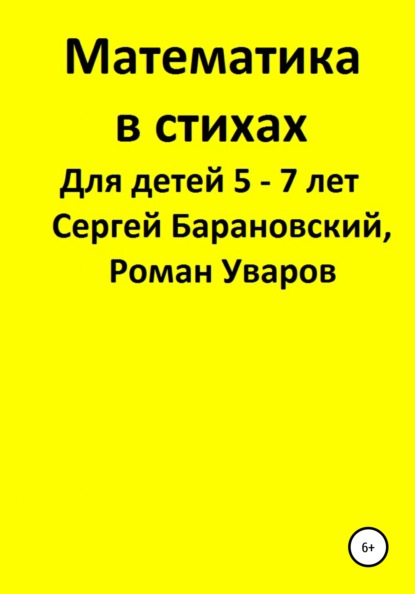 Математика в стихах

Для детей 5 - 7 лет

Сергей Барановский, Роман Уваров

6+